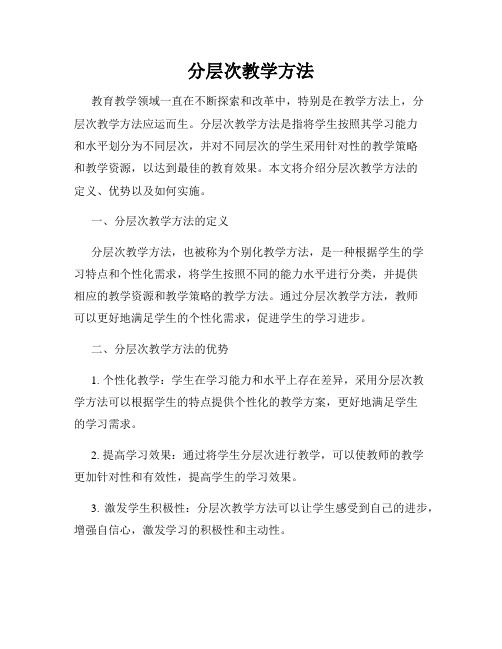 分层次教学方法

教育教学领域一直在不断探索和改革中，特别是在教学方法上，分层次教学方法应运而生。分层次教学方法是指将学生按照其学习能力和水平划分为不同层次，并对不同层次的学生采用针对性的教学策略和教学资源，以达到最佳的教育效果。本文将介绍分层次教学方法的定义、优势以及如何实施。

一、分层次教学方法的定义

分层次教学方法，也被称为个别化教学方法，是一种根据学生的学习特点和个性化需求，将学生按照不同的能力水平进行分类，并提供相应的教学资源和教学策略的教学方法。通过分层次教学方法，教师可以更好地满足学生的个性化需求，促进学生的学习进步。

二、分层次教学方法的优势

1. 个性化教学：学生在学习能力和水平上存在差异，采用分层次教学方法可以根据学生的特点提供个性化的教学方案，更好地满足学生的学习需求。

2. 提高学习效果：通过将学生分层次进行教学，可以使教师的教学更加针对性和有效性，提高学生的学习效果。

3. 激发学生积极性：分层次教学方法可以让学生感受到自己的进步，增强自信心，激发学习的积极性和主动性。